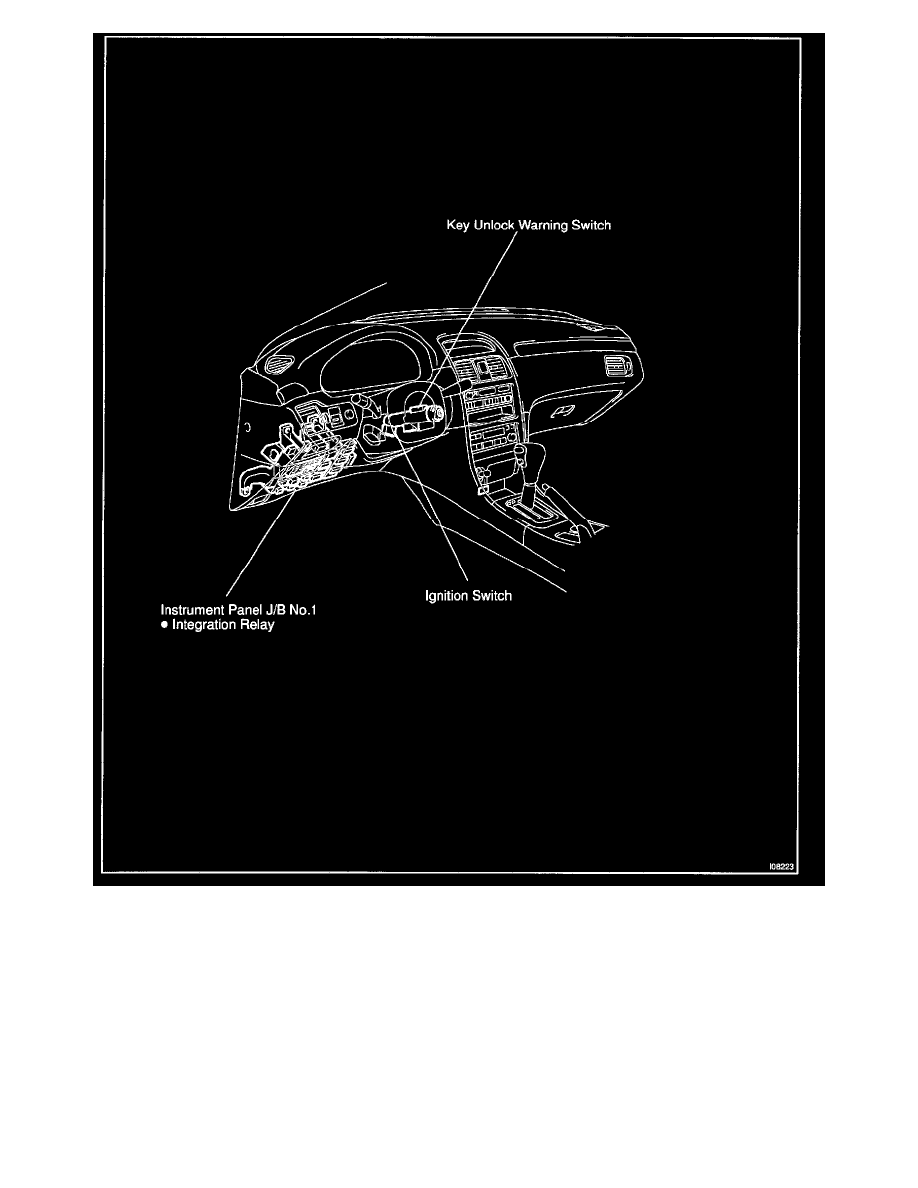 Key Unlock Warning Switch

Ignition Switch

Instrument Panel J/B No.1
● Integration Relay

I08223